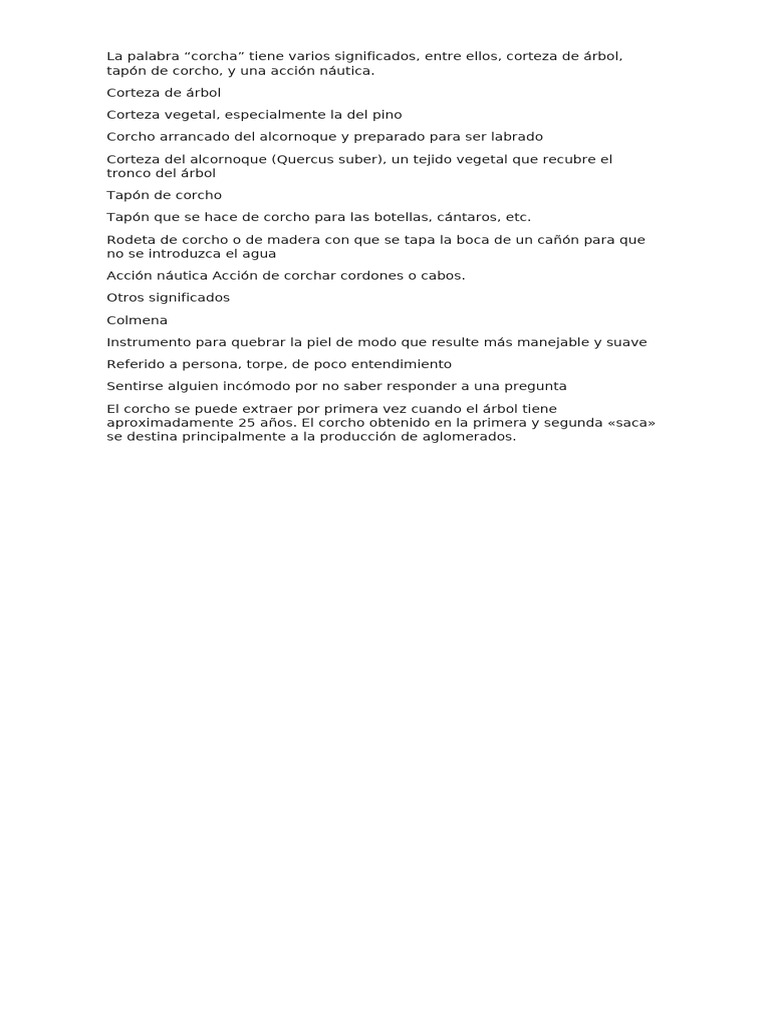 La palabra “corcha” tiene varios significados, entre ellos, corteza de árbol, tapón de corcho, y una acción náutica.

Corteza de árbol

Corteza vegetal, especialmente la del pino

Corcho arrancado del alcornoque y preparado para ser labrado

Corteza del alcornoque (Quercus suber), un tejido vegetal que recubre el tronco del árbol

Tapón de corcho

Tapón que se hace de corcho para las botellas, cántaros, etc.

Rodeta de corcho o de madera con que se tapa la boca de un cañón para que no se introduzca el agua

Acción náutica Acción de corchar cordones o cabos.

Otros significados

Colmena

Instrumento para quebrar la piel de modo que resulte más manejable y suave

Referido a persona, torpe, de poco entendimiento

Sentirse alguien incómodo por no saber responder a una pregunta

El corcho se puede extraer por primera vez cuando el árbol tiene aproximadamente 25 años. El corcho obtenido en la primera y segunda «saca» se destina principalmente a la producción de aglomerados.